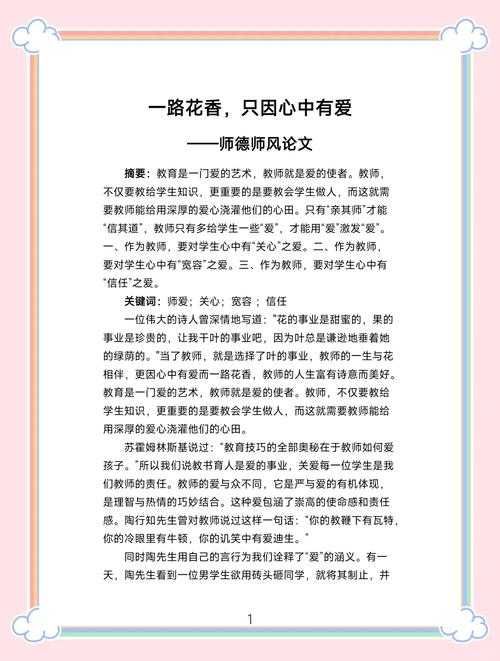 一路花香，只因心中有爱

——师德师风论文

摘要：教育是一门爱的艺术，教师就是爱的使者。教师，不仅要教给学生知识，更重要的是要教会学生做人，而这就需要教师能给用深厚的爱心浇灌他们的心田。只有“亲其师”才能“信其道”，教师只有多给学生一些“爱”，才能用“爱”激发“爱”。一、作为教师，要对学生心中有“关心”之爱。二、作为教师，要对学生心中有“宽容”之爱。三、作为教师，要对学生心中有“信任”之爱。

关键词：师爱；关心；宽容；信任

一位伟大的诗人曾深情地写道：“花的事业是甜蜜的，果的事业是珍贵的，让我干叶的事业吧，因为叶总是谦逊地垂着她的绿荫的。”当了教师，就是选择了叶的事业，教师的一生与花相伴，更因心中有爱而一路花香，教师的人生富有诗意而美好。教育是一门爱的艺术，教师就是爱的使者。教师，不仅要教给学生知识，更重要的是要教会学生做人，而这就需要教师能给用深厚的爱心浇灌他们的心田。

苏霍姆林斯基说过：“教育技巧的全部奥秘在于教师如何爱孩子。”所以我们说教书育人是爱的事业，关爱每一位学生是我们教师的责任。教师的爱与众不同，它是严与爱的有机体现，是理智与热情的巧妙结合。这种爱包涵了崇高的使命感和责任感。陶行知先生曾对教师说过这样一句话：“你的教鞭下有瓦特，你的冷眼里有牛顿，你的讥笑中有爱迪生。”

同时陶先生用自己的言行为我们诠释了“爱”的涵义。有一天，陶先生看到一位男学生欲用砖头砸同学，就将其制止，并

1